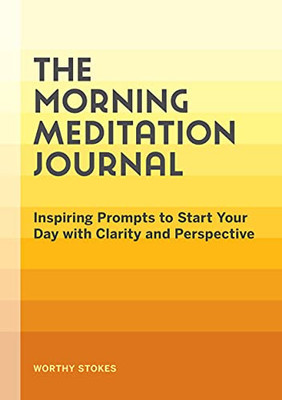 THE MORNING MEDITATION JOURNAL

Inspiring Prompts to Start Your Day with Clarity and Perspective

WORTHY STOKES